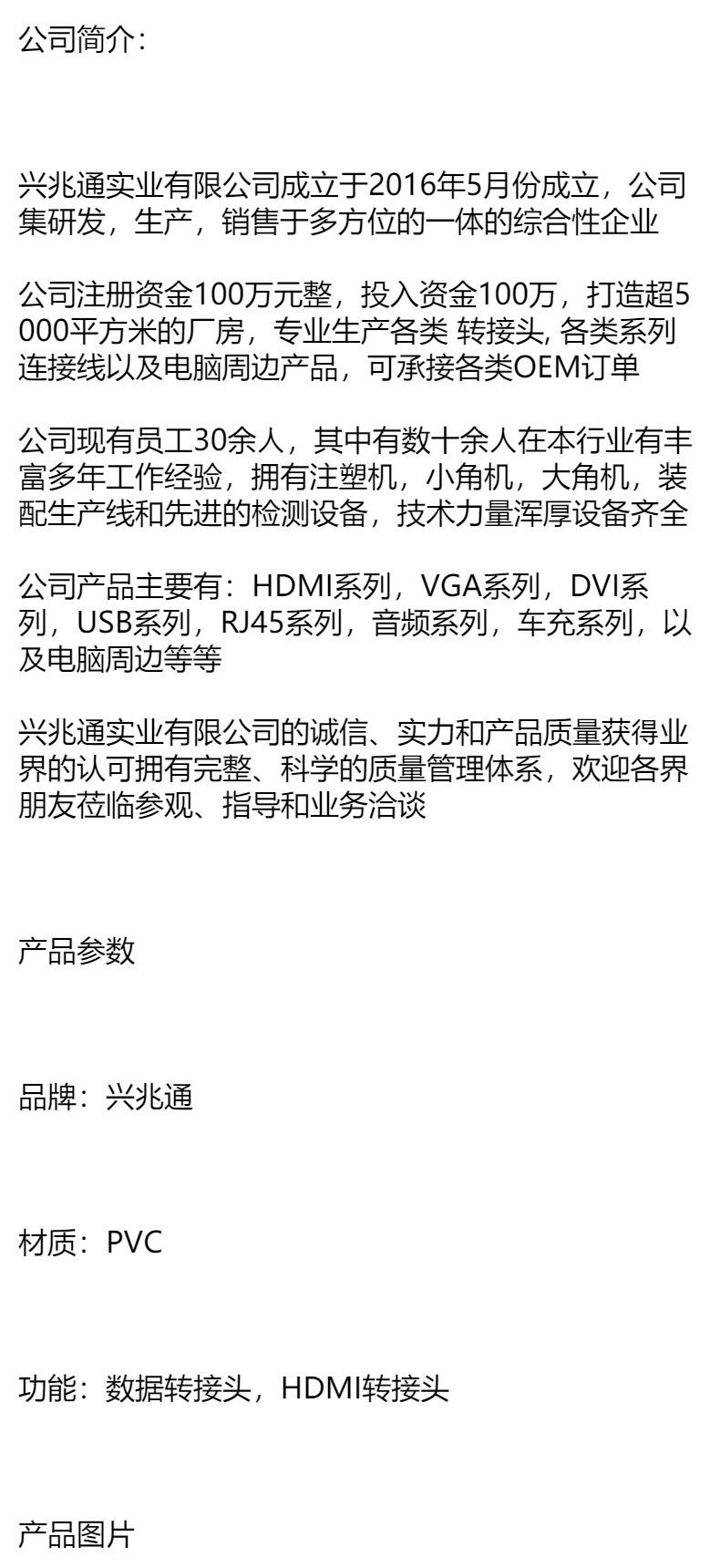 公司简介：

兴兆通实业有限公司成立于2016年5月份成立，公司集研发，生产，销售于多方位的一体的综合性企业

公司注册资金100万元整，投入资金100万，打造超5000平方米的厂房，专业生产各类 转接头, 各类系列连接线以及电脑周边产品，可承接各类OEM订单

公司现有员工30余人，其中有数十余人在本行业有丰富多年工作经验，拥有注塑机，小角机，大角机，装配生产线和先进的检测设备，技术力量浑厚设备齐全

公司产品主要有：HDMI系列，VGA系列，DVI系列，USB系列，RJ45系列，音频系列，车充系列，以及电脑周边等等

兴兆通实业有限公司的诚信、实力和产品质量获得业界的认可拥有完整、科学的质量管理体系，欢迎各界朋友莅临参观、指导和业务洽谈

产品参数

品牌：兴兆通

材质：PVC

功能：数据转接头，HDMI转接头

产品图片